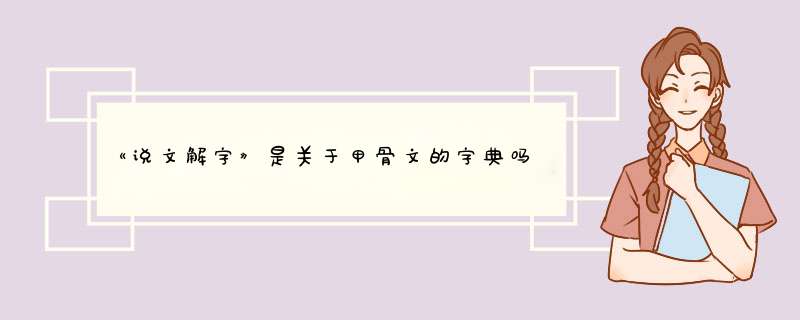 《说文解字》是关于甲骨文的字典吗